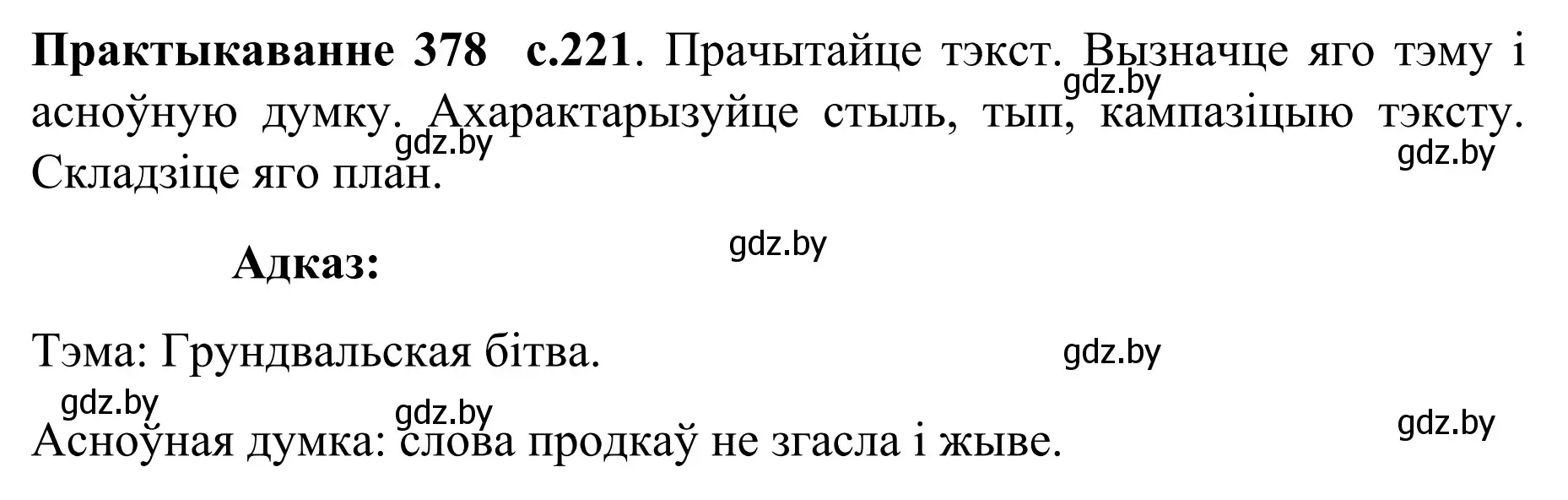 **Практыкаванне 378 с.221**. Прачытайце тэкст. Вызначце яго тэму і асноўную думку. Ахарактарызуйце стыль, тып, кампазіцыю тэксту. Складзіце яго план.

gdz.by gdz.by gdz.by

**Адказ:**

gdz.by

Тэма: Грундвальская бітва.

gdz.by gdz.by gdz.by gdz.by

Асноўная думка: слова продкаў не згасла і жыве.